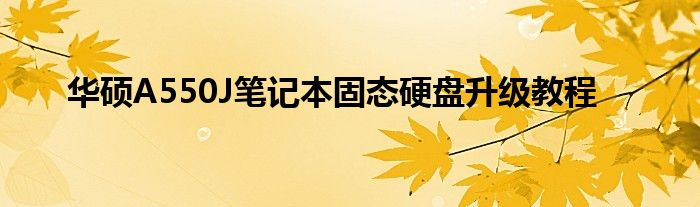 华硕A550J笔记本固态硬盘升级教程